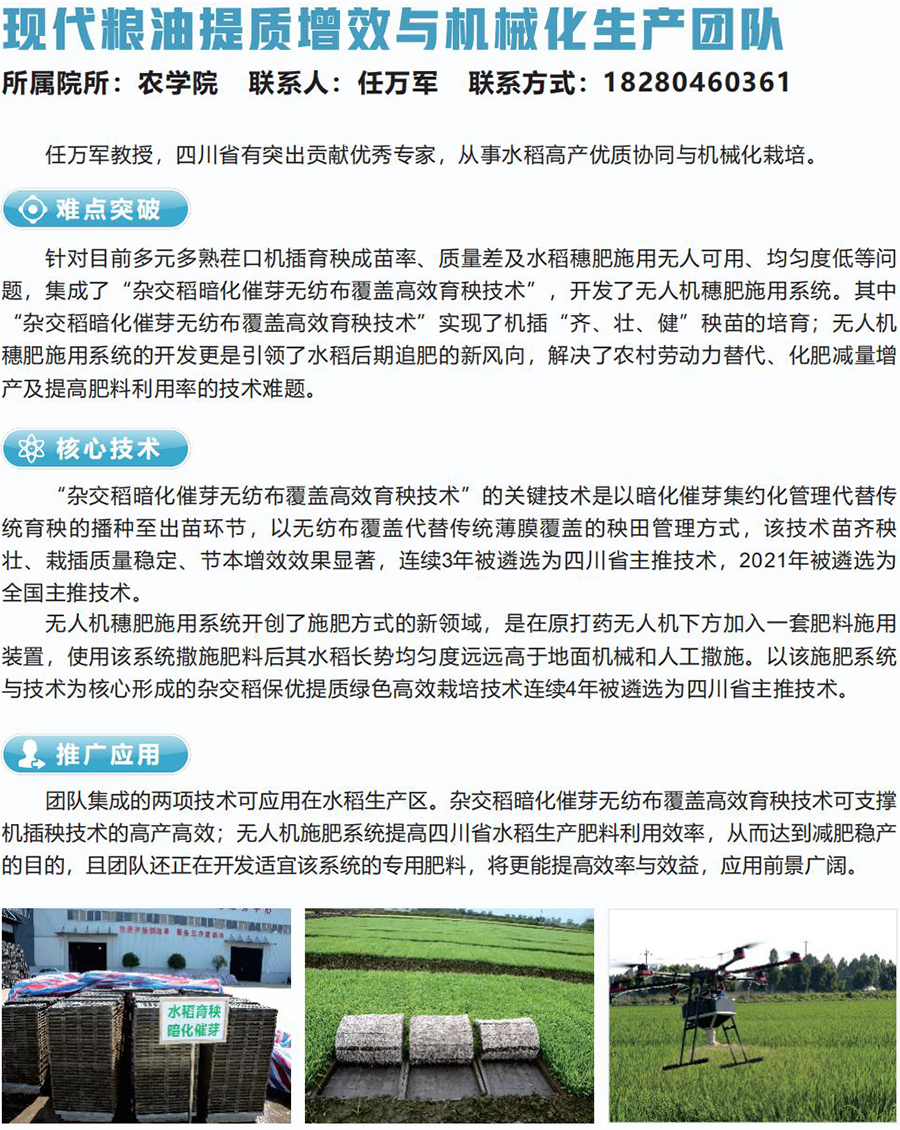 现代粮油提质增效与机械化生产团队

所属院所：农学院　联系人：任万军　联系方式：18280460361

任万军教授，四川省有突出贡献优秀专家，从事水稻高产优质协同与机械化栽培。

难点突破

针对目前多元多熟茬口机插育秧成苗率、质量差及水稻穗肥施用无人可用、均匀度低等问题，集成了“杂交稻暗化催芽无纺布覆盖高效育秧技术”，开发了无人机穗肥施用系统。其中“杂交稻暗化催芽无纺布覆盖高效育秧技术”实现了机插“齐、壮、健”秧苗的培育；无人机穗肥施用系统的开发更是引领了水稻后期追肥的新风向，解决了农村劳动力替代、化肥减量增产及提高肥料利用率的技术难题。

核心技术

“杂交稻暗化催芽无纺布覆盖高效育秧技术”的关键技术是以暗化催芽集约化管理代替传统育秧的播种至出苗环节，以无纺布覆盖代替传统薄膜覆盖的秧田管理方式，该技术苗齐秧壮、栽插质量稳定、节本增效效果显著，连续3年被遴选为四川省主推技术，2021年被遴选为全国主推技术。

无人机穗肥施用系统开创了施肥方式的新领域，是在原打药无人机下方加入一套肥料施用装置，使用该系统撒施肥料后其水稻长势均匀度远远高于地面机械和人工撒施。以该施肥系统与技术为核心形成的杂交稻保优提质绿色高效栽培技术连续4年被遴选为四川省主推技术。

推广应用

团队集成的两项技术可应用在水稻生产区。杂交稻暗化催芽无纺布覆盖高效育秧技术可支撑机插秧技术的高产高效；无人机施肥系统提高四川省水稻生产肥料利用效率，从而达到减肥稳产的目的，且团队还正在开发适宜该系统的专用肥料，将更能提高效率与效益，应用前景广阔。

水稻育秧
暗化催芽